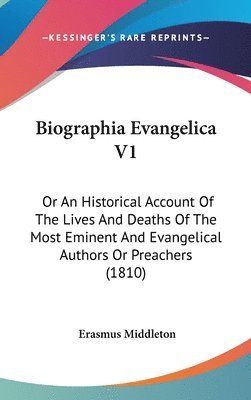 —KESSINGER'S RARE REPRINTS—

Biographia Evangelica V1

Or An Historical Account Of The Lives And Deaths Of The Most Eminent And Evangelical Authors Or Preachers (1810)

Erasmus Middleton